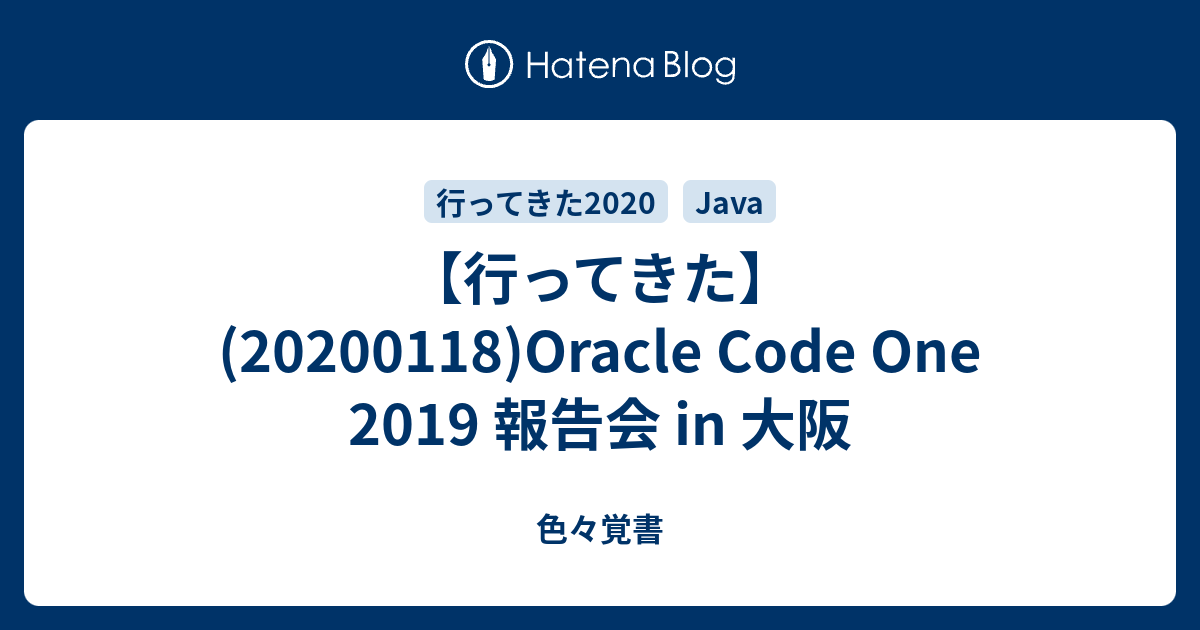 Hatena Blog

行ってきた2020 Java

【行ってきた】(20200118)Oracle Code One 2019 報告会 in 大阪

色々覚書